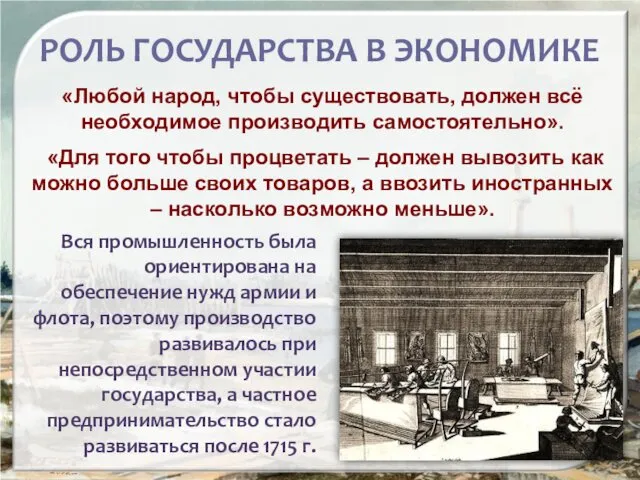 РОЛЬ ГОСУДАРСТВА В ЭКОНОМИКЕ

«Любой народ, чтобы существовать, должен всё необходимое производить самостоятельно».

«Для того чтобы процветать – должен вывозить как можно больше своих товаров, а ввозить иностранных – насколько возможно меньше».

Вся промышленность была ориентирована на обеспечение нужд армии и флота, поэтому производство развивалось при непосредственном участии государства, а частное предпринимательство стало развиваться после 1715 г.